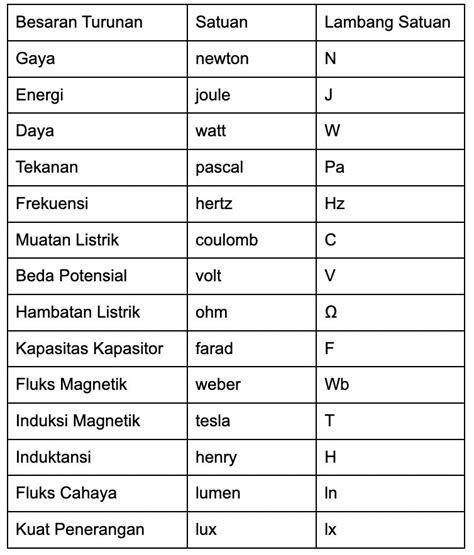 | Besaran Turunan | Satuan | Lambang Satuan |
|---|---|---|
| Gaya | newton | N |
| Energi | joule | J |
| Daya | watt | W |
| Tekanan | pascal | Pa |
| Frekuensi | hertz | Hz |
| Muatan Listrik | coulomb | C |
| Beda Potensial | volt | V |
| Hambatan Listrik | ohm | Ω |
| Kapasitas Kapasitor | farad | F |
| Fluks Magnetik | weber | Wb |
| Induksi Magnetik | tesla | T |
| Induktansi | henry | H |
| Fluks Cahaya | lumen | ln |
| Kuat Penerangan | lux | lx |